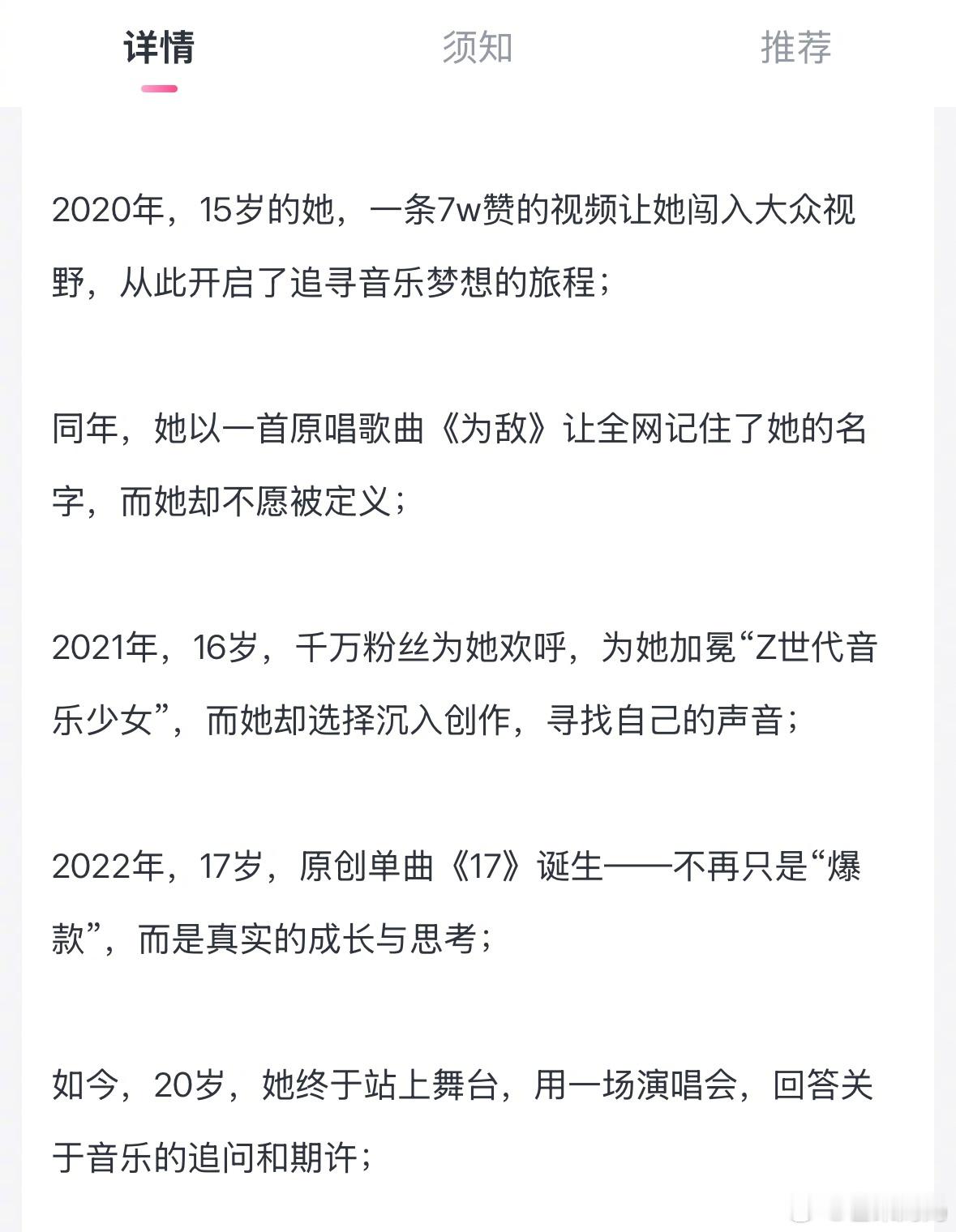 详情　须知　推荐

2020年，15岁的她，一条7w赞的视频让她闯入大众视野，从此开启了追寻音乐梦想的旅程；

同年，她以一首原唱歌曲《为敌》让全网记住了她的名字，而她却不愿被定义；

2021年，16岁，千万粉丝为她欢呼，为她加冕“Z世代音乐少女”，而她却选择沉入创作，寻找自己的声音；

2022年，17岁，原创单曲《17》诞生——不再只是“爆款”，而是真实的成长与思考；

如今，20岁，她终于站上舞台，用一场演唱会，回答关于音乐的追问和期许；